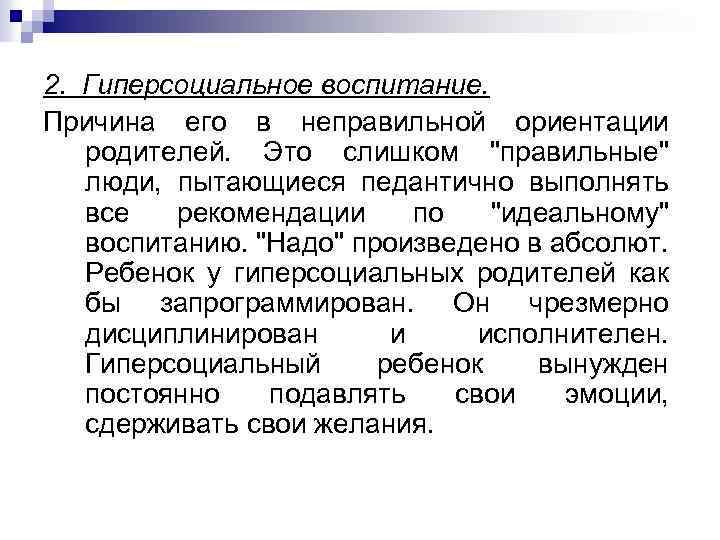 2. Гиперсоциальное воспитание.

Причина его в неправильной ориентации родителей. Это слишком "правильные" люди, пытающиеся педантично выполнять все рекомендации по "идеальному" воспитанию. "Надо" произведено в абсолют. Ребенок у гиперсоциальных родителей как бы запрограммирован. Он чрезмерно дисциплинирован и исполнителен. Гиперсоциальный ребенок вынужден постоянно подавлять свои эмоции, сдерживать свои желания.